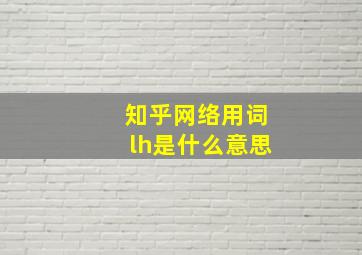 知乎网络用词
lh是什么意思